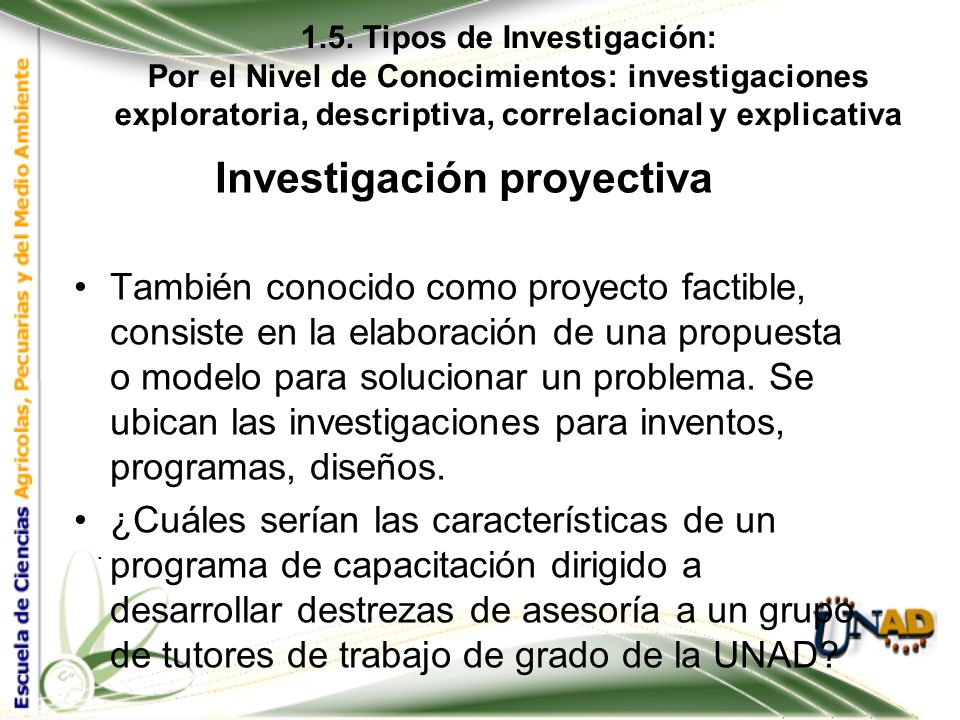 Escuela de Ciencias Agrícolas, Pecuarias y del Medio Ambiente

1.5. Tipos de Investigación:
Por el Nivel de Conocimientos: investigaciones exploratoria, descriptiva, correlacional y explicativa

Investigación proyectiva

• También conocido como proyecto factible, consiste en la elaboración de una propuesta o modelo para solucionar un problema. Se ubican las investigaciones para inventos, programas, diseños.

• ¿Cuáles serían las características de un programa de capacitación dirigido a desarrollar destrezas de asesoría a un grupo de tutores de trabajo de grado de la UNAD?

UNAD